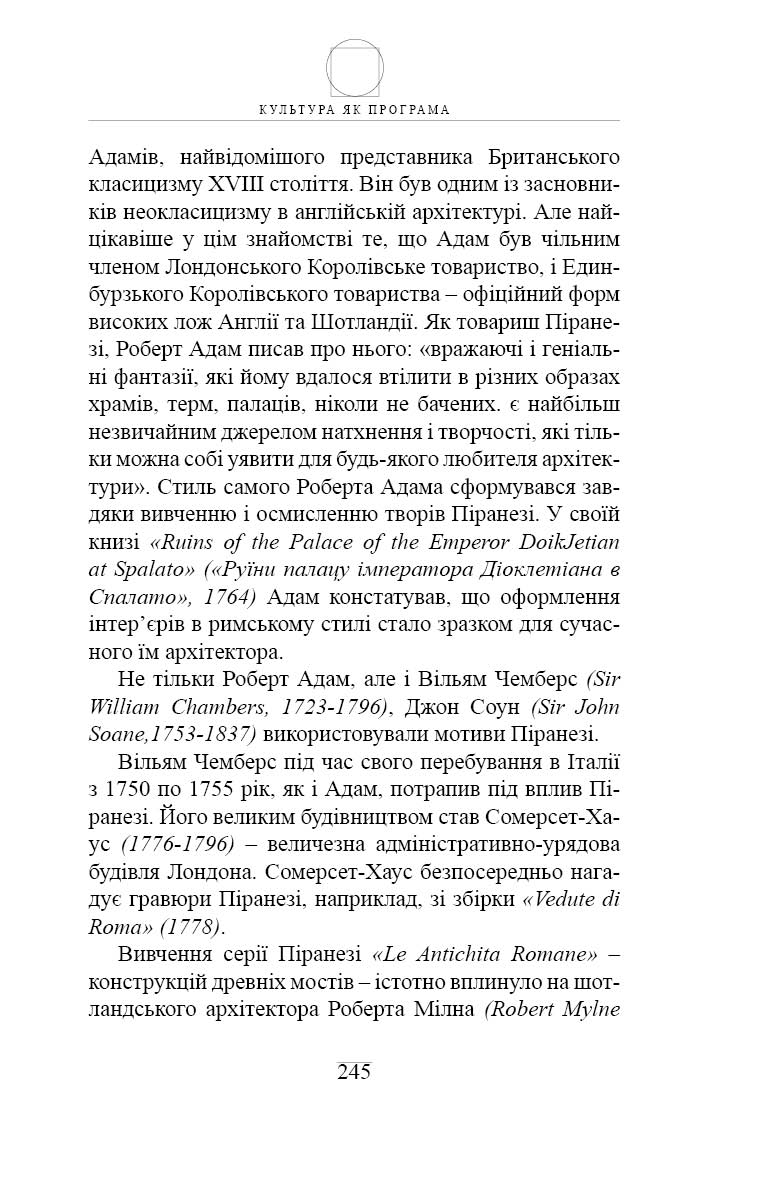 КУЛЬТУРА ЯК ПРОГРАМА

Адамів, найвідомішого представника Британського класицизму XVIII століття. Він був одним із засновників неокласицизму в англійській архітектурі. Але найцікавіше у цім знайомстві те, що Адам був чільним членом Лондонського Королівське товариство, і Единбурзького Королівського товариства – офіційний форм високих лож Англії та Шотландії. Як товариш Піранезі, Роберт Адам писав про нього: «вражаючі і геніальні фантазії, які йому вдалося втілити в різних образах храмів, терм, палаців, ніколи не бачених. є найбільш незвичайним джерелом натхнення і творчості, які тільки можна собі уявити для будь-якого любителя архітектури». Стиль самого Роберта Адама сформувався завдяки вивченню і осмисленню творів Піранезі. У своїй книзі «Ruins of the Palace of the Emperor DoikJetian at Spalato» («Руїни палацу імператора Діоклетіана в Спалато», 1764) Адам констатував, що оформлення інтер'єрів в римському стилі стало зразком для сучасного їм архітектора.

Не тільки Роберт Адам, але і Вільям Чемберс (Sir William Chambers, 1723-1796), Джон Соун (Sir John Soane,1753-1837) використовували мотиви Піранезі.

Вільям Чемберс під час свого перебування в Італії з 1750 по 1755 рік, як і Адам, потрапив під вплив Піранезі. Його великим будівництвом став Сомерсет-Хаус (1776-1796) – величезна адміністративно-урядова будівля Лондона. Сомерсет-Хаус безпосередньо нагадує гравюри Піранезі, наприклад, зі збірки «Vedute di Roma» (1778).

Вивчення серії Піранезі «Le Antichita Romane» – конструкцій древніх мостів – істотно вплинуло на шотландського архітектора Роберта Мілна (Robert Mylne

245